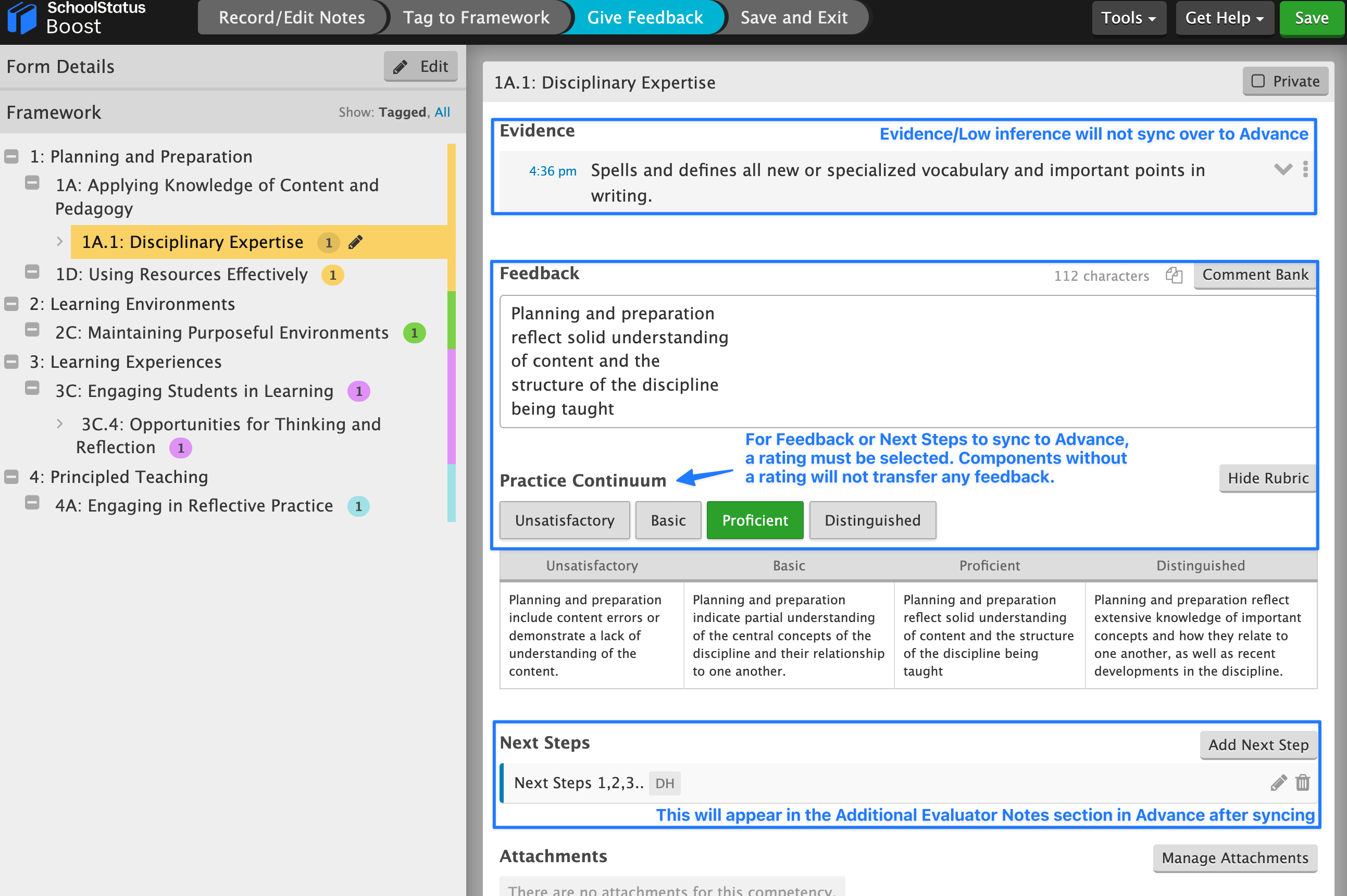 SchoolStatus Boost

Record/Edit Notes  Tag to Framework  Give Feedback  Save and Exit

Tools  Get Help  Save

Form Details  Edit

Framework  Show: Tagged, All

1: Planning and Preparation
1A: Applying Knowledge of Content and Pedagogy
1A.1: Disciplinary Expertise 1
1D: Using Resources Effectively 1
2: Learning Environments
2C: Maintaining Purposeful Environments 1
3: Learning Experiences
3C: Engaging Students in Learning 1
3C.4: Opportunities for Thinking and Reflection 1
4: Principled Teaching
4A: Engaging in Reflective Practice 1

1A.1: Disciplinary Expertise  Private

Evidence  Evidence/Low inference will not sync over to Advance

4:36 pm Spells and defines all new or specialized vocabulary and important points in writing.

Feedback  112 characters  Comment Bank

Planning and preparation reflect solid understanding of content and the structure of the discipline being taught

For Feedback or Next Steps to sync to Advance, a rating must be selected. Components without a rating will not transfer any feedback.

Practice Continuum  Hide Rubric

Unsatisfactory  Basic  Proficient  Distinguished

| Unsatisfactory | Basic | Proficient | Distinguished |
|---|---|---|---|
| Planning and preparation include content errors or demonstrate a lack of understanding of the content. | Planning and preparation indicate partial understanding of the central concepts of the discipline and their relationship to one another. | Planning and preparation reflect solid understanding of content and the structure of the discipline being taught | Planning and preparation reflect extensive knowledge of important concepts and how they relate to one another, as well as recent developments in the discipline. |

Next Steps  Add Next Step

Next Steps 1,2,3.. DH

This will appear in the Additional Evaluator Notes section in Advance after syncing

Attachments  Manage Attachments

There are no attachments for this competency.